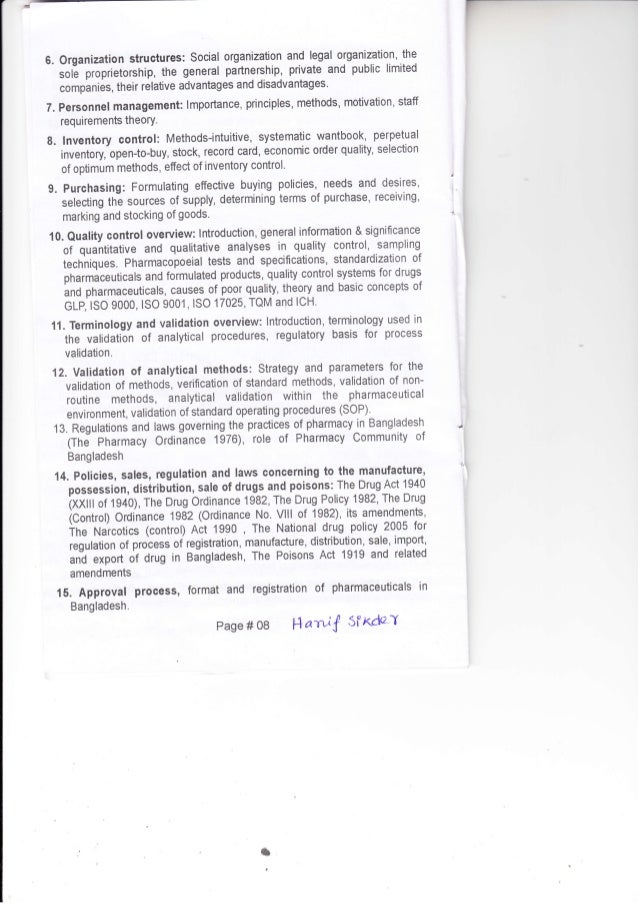 6. **Organization structures:** Social organization and legal organization, the sole proprietorship, the general partnership, private and public limited companies, their relative advantages and disadvantages.

7. **Personnel management:** Importance, principles, methods, motivation, staff requirements theory.

8. **Inventory control:** Methods-intuitive, systematic wantbook, perpetual inventory, open-to-buy, stock, record card, economic order quality, selection of optimum methods, effect of inventory control.

9. **Purchasing:** Formulating effective buying policies, needs and desires, selecting the sources of supply, determining terms of purchase, receiving, marking and stocking of goods.

10. **Quality control overview:** Introduction, general information & significance of quantitative and qualitative analyses in quality control, sampling techniques. Pharmacopoeial tests and specifications, standardization of pharmaceuticals and formulated products, quality control systems for drugs and pharmaceuticals, causes of poor quality, theory and basic concepts of GLP, ISO 9000, ISO 9001, ISO 17025, TQM and ICH.

11. **Terminology and validation overview:** Introduction, terminology used in the validation of analytical procedures, regulatory basis for process validation.

12. **Validation of analytical methods:** Strategy and parameters for the validation of methods, verification of standard methods, validation of non-routine methods, analytical validation within the pharmaceutical environment, validation of standard operating procedures (SOP).

13. Regulations and laws governing the practices of pharmacy in Bangladesh (The Pharmacy Ordinance 1976), role of Pharmacy Community of Bangladesh

14. **Policies, sales, regulation and laws concerning to the manufacture, possession, distribution, sale of drugs and poisons:** The Drug Act 1940 (XXIII of 1940), The Drug Ordinance 1982, The Drug Policy 1982, The Drug (Control) Ordinance 1982 (Ordinance No. VIII of 1982), its amendments, The Narcotics (control) Act 1990 , The National drug policy 2005 for regulation of process of registration, manufacture, distribution, sale, import, and export of drug in Bangladesh, The Poisons Act 1919 and related amendments

15. **Approval process,** format and registration of pharmaceuticals in Bangladesh.

Page # 08 Hanif Sikder